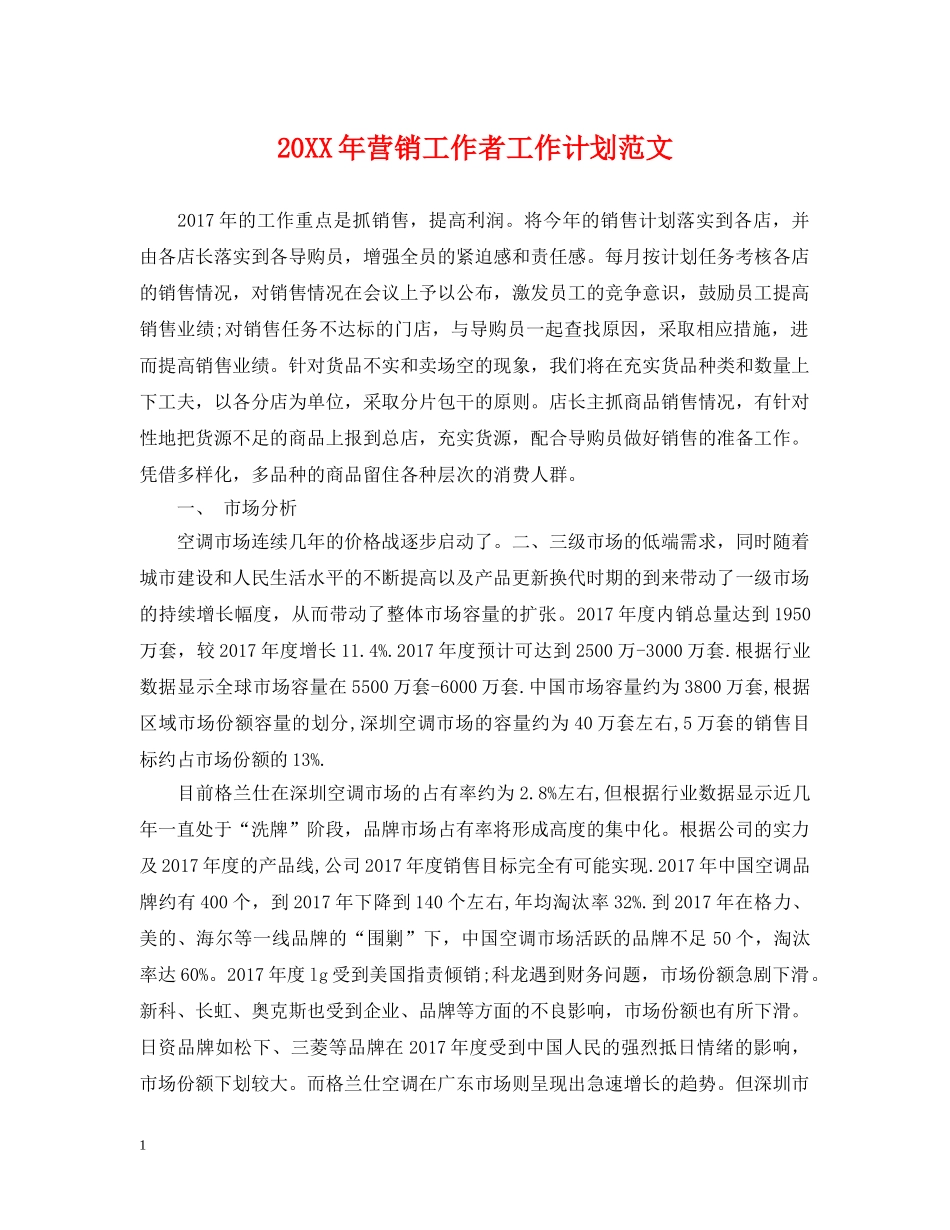 20XX年营销工作者工作计划范文

2017年的工作重点是抓销售，提高利润。将今年的销售计划落实到各店，并由各店长落实到各导购员，增强全员的紧迫感和责任感。每月按计划任务考核各店的销售情况，对销售情况在会议上予以公布，激发员工的竞争意识，鼓励员工提高销售业绩;对销售任务不达标的门店，与导购员一起查找原因，采取相应措施，进而提高销售业绩。针对货品不实和卖场空的现象，我们将在充实货品种类和数量上下工夫，以各分店为单位，采取分片包干的原则。店长主抓商品销售情况，有针对性地把货源不足的商品上报到总店，充实货源，配合导购员做好销售的准备工作。凭借多样化，多品种的商品留住各种层次的消费人群。

一、 市场分析

空调市场连续几年的价格战逐步启动了。二、三级市场的低端需求，同时随着城市建设和人民生活水平的不断提高以及产品更新换代时期的到来带动了一级市场的持续增长幅度，从而带动了整体市场容量的扩张。2017年度内销总量达到1950万套，较2017年度增长11.4%.2017年度预计可达到2500万-3000万套.根据行业数据显示全球市场容量在5500万套-6000万套.中国市场容量约为3800万套,根据区域市场份额容量的划分,深圳空调市场的容量约为40万套左右,5万套的销售目标约占市场份额的13%.

目前格兰仕在深圳空调市场的占有率约为2.8%左右,但根据行业数据显示近几年一直处于“洗牌”阶段，品牌市场占有率将形成高度的集中化。根据公司的实力及2017年度的产品线,公司2017年度销售目标完全有可能实现.2017年中国空调品牌约有400个，到2017年下降到140个左右,年均淘汰率32%.到2017年在格力、美的、海尔等一线品牌的“围剿”下，中国空调市场活跃的品牌不足50个，淘汰率达60%。2017年度lg受到美国指责倾销;科龙遇到财务问题，市场份额急剧下滑。新科、长虹、奥克斯也受到企业、品牌等方面的不良影响，市场份额也有所下滑。日资品牌如松下、三菱等品牌在2017年度受到中国人民的强烈抵日情绪的影响，市场份额下划较大。而格兰仕空调在广东市场则呈现出急速增长的趋势。但深圳市

1